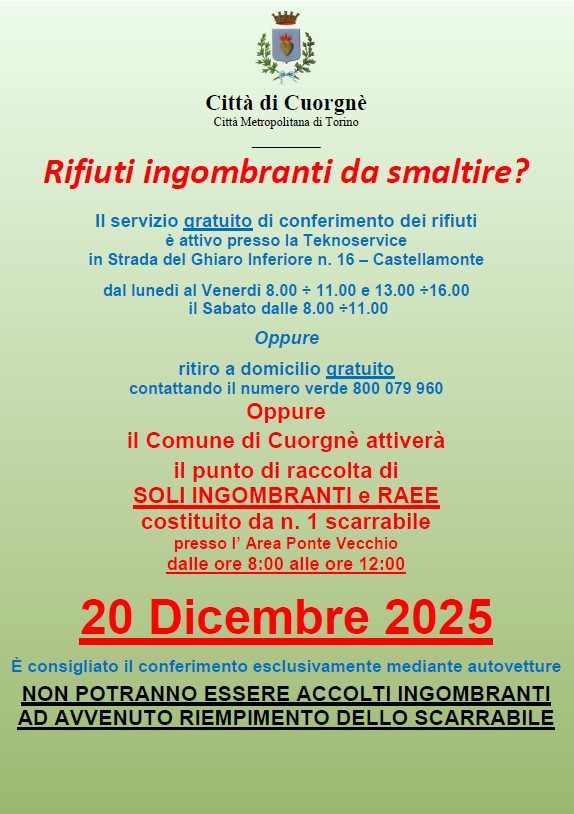 Città di Cuorgnè
Città Metropolitana di Torino

Rifiuti ingombranti da smaltire?

Il servizio gratuito di conferimento dei rifiuti è attivo presso la Teknoservice in Strada del Ghiaro Inferiore n. 16 – Castellamonte

dal lunedì al Venerdì 8.00 ÷ 11.00 e 13.00 ÷16.00
il Sabato dalle 8.00 ÷11.00

Oppure

ritiro a domicilio gratuito
contattando il numero verde 800 079 960

Oppure
il Comune di Cuorgnè attiverà
il punto di raccolta di
SOLI INGOMBRANTI e RAEE
costituito da n. 1 scarrabile
presso l' Area Ponte Vecchio
dalle ore 8:00 alle ore 12:00

20 Dicembre 2025

È consigliato il conferimento esclusivamente mediante autovetture

NON POTRANNO ESSERE ACCOLTI INGOMBRANTI AD AVVENUTO RIEMPIMENTO DELLO SCARRABILE